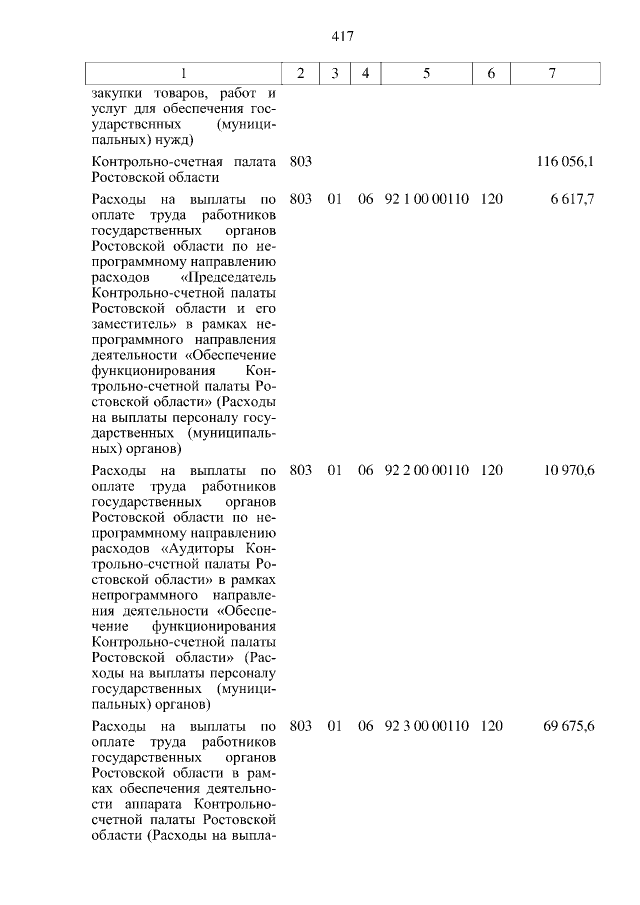 417

| 1 | 2 | 3 | 4 | 5 | 6 | 7 |
|---|---|---|---|---|---|---|
| закупки товаров, работ и услуг для обеспечения государственных (муниципальных) нужд) | | | | | | |
| Контрольно-счетная палата Ростовской области | 803 | | | | | 116 056,1 |
| Расходы на выплаты по оплате труда работников государственных органов Ростовской области по непрограммному направлению расходов «Председатель Контрольно-счетной палаты Ростовской области и его заместитель» в рамках непрограммного направления деятельности «Обеспечение функционирования Контрольно-счетной палаты Ростовской области» (Расходы на выплаты персоналу государственных (муниципальных) органов) | 803 | 01 | 06 | 92 1 00 00110 | 120 | 6 617,7 |
| Расходы на выплаты по оплате труда работников государственных органов Ростовской области по непрограммному направлению расходов «Аудиторы Контрольно-счетной палаты Ростовской области» в рамках непрограммного направления деятельности «Обеспечение функционирования Контрольно-счетной палаты Ростовской области» (Расходы на выплаты персоналу государственных (муниципальных) органов) | 803 | 01 | 06 | 92 2 00 00110 | 120 | 10 970,6 |
| Расходы на выплаты по оплате труда работников государственных органов Ростовской области в рамках обеспечения деятельности аппарата Контрольно-счетной палаты Ростовской области (Расходы на выпла- | 803 | 01 | 06 | 92 3 00 00110 | 120 | 69 675,6 |